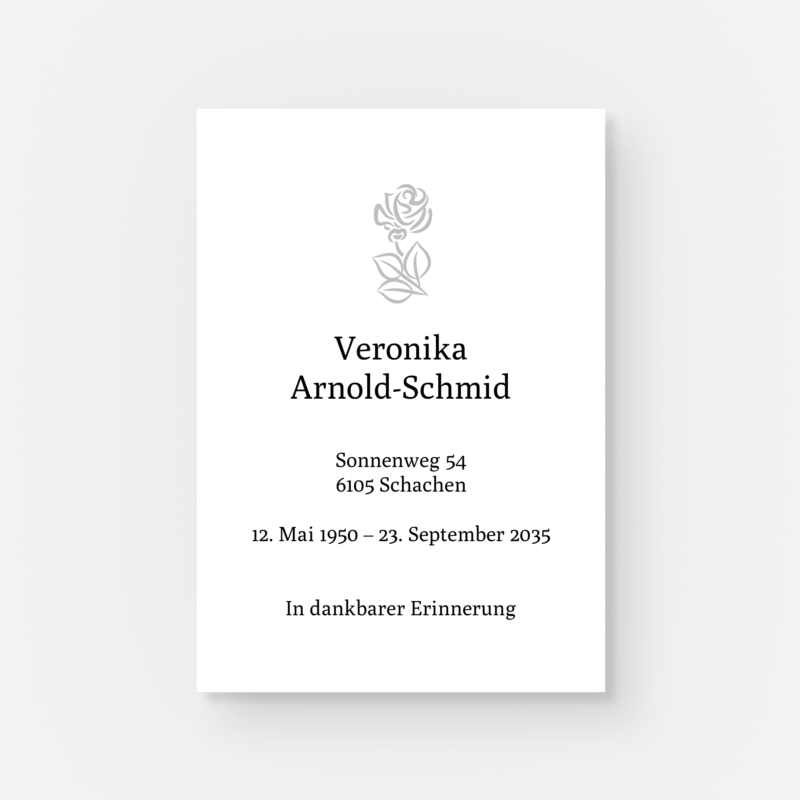 Veronika
Arnold-Schmid

Sonnenweg 54
6105 Schachen

12. Mai 1950 – 23. September 2035

In dankbarer Erinnerung